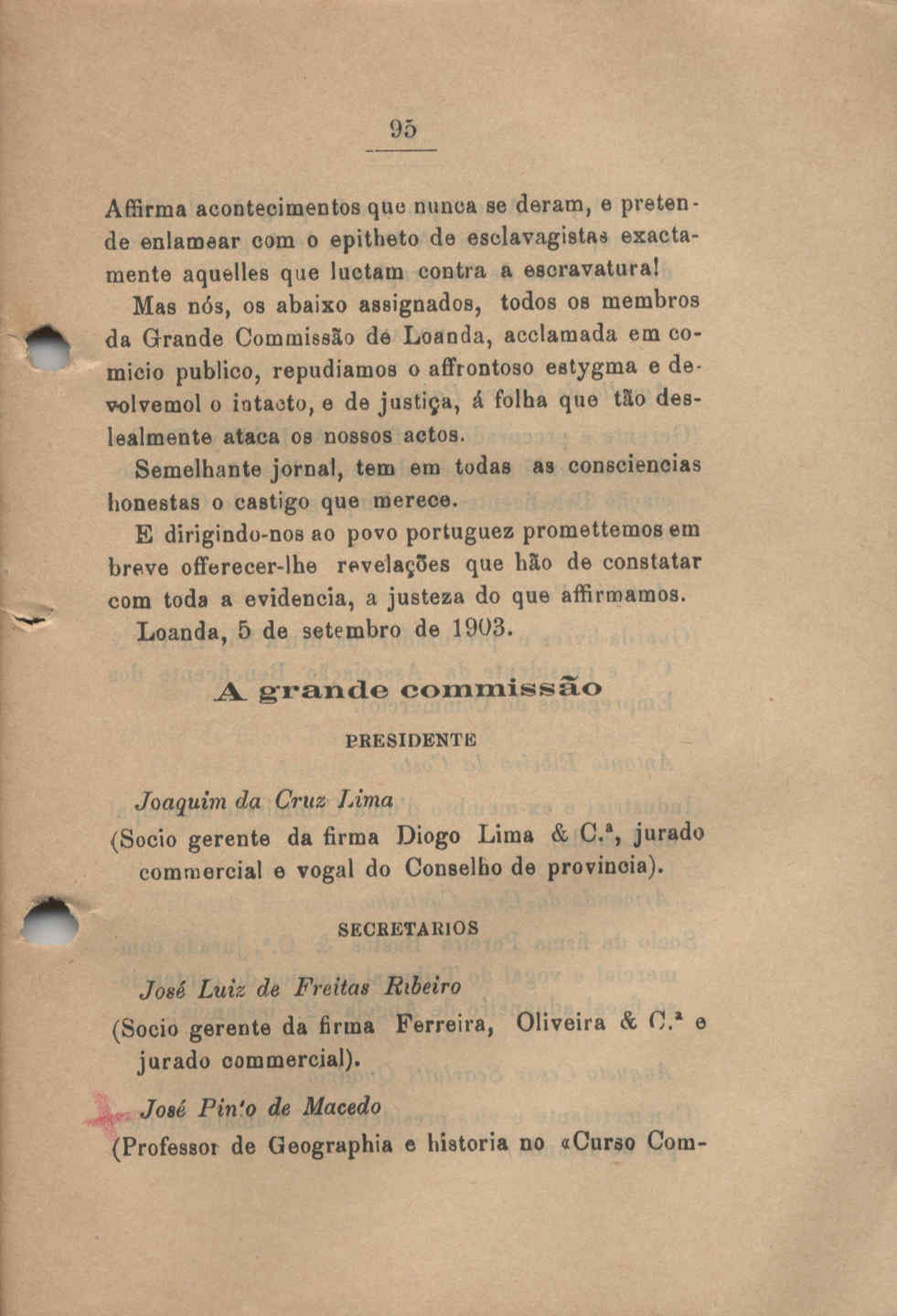 95

Affirma acontecimentos que nunca se deram, e pretende enlamear com o epitheto de esclavagistas exactamente aquelles que luctam contra a escravatura!

Mas nós, os abaixo assignados, todos os membros da Grande Commissão de Loanda, acclamada em comicio publico, repudiamos o affrontoso estygma e devolvemol o intacto, e de justiça, á folha que tão deslealmente ataca os nossos actos.

Semelhante jornal, tem em todas as consciencias honestas o castigo que merece.

E dirigindo-nos ao povo portuguez promettemos em breve offerecer-lhe revelações que hão de constatar com toda a evidencia, a justeza do que affirmamos.

Loanda, 5 de setembro de 1903.

A grande commissão

PRESIDENTE

Joaquim da Cruz Lima
(Socio gerente da firma Diogo Lima & C.ª, jurado commercial e vogal do Conselho de provincia).

SECRETARIOS

José Luiz de Freitas Ribeiro
(Socio gerente da firma Ferreira, Oliveira & C.ª e jurado commercial).

José Pinto de Macedo
(Professor de Geographia e historia no «Curso Com-